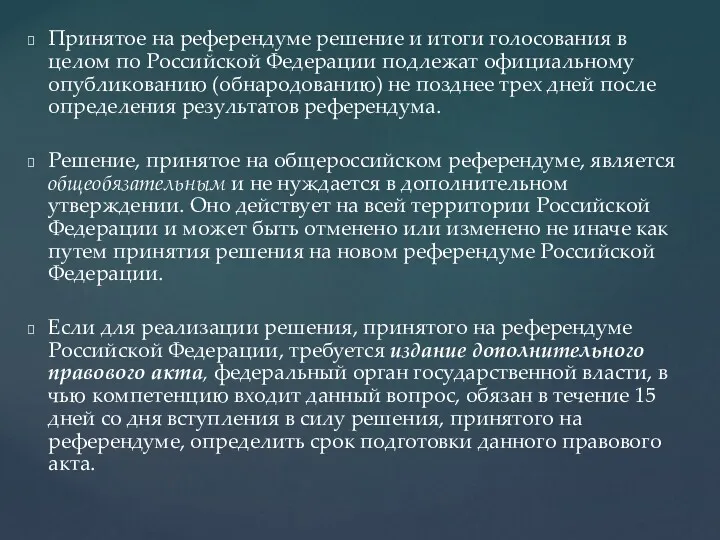 Принятое на референдуме решение и итоги голосования в целом по Российской Федерации подлежат официальному опубликованию (обнародованию) не позднее трех дней после определения результатов референдума.

Решение, принятое на общероссийском референдуме, является общеобязательным и не нуждается в дополнительном утверждении. Оно действует на всей территории Российской Федерации и может быть отменено или изменено не иначе как путем принятия решения на новом референдуме Российской Федерации.

Если для реализации решения, принятого на референдуме Российской Федерации, требуется издание дополнительного правового акта, федеральный орган государственной власти, в чью компетенцию входит данный вопрос, обязан в течение 15 дней со дня вступления в силу решения, принятого на референдуме, определить срок подготовки данного правового акта.